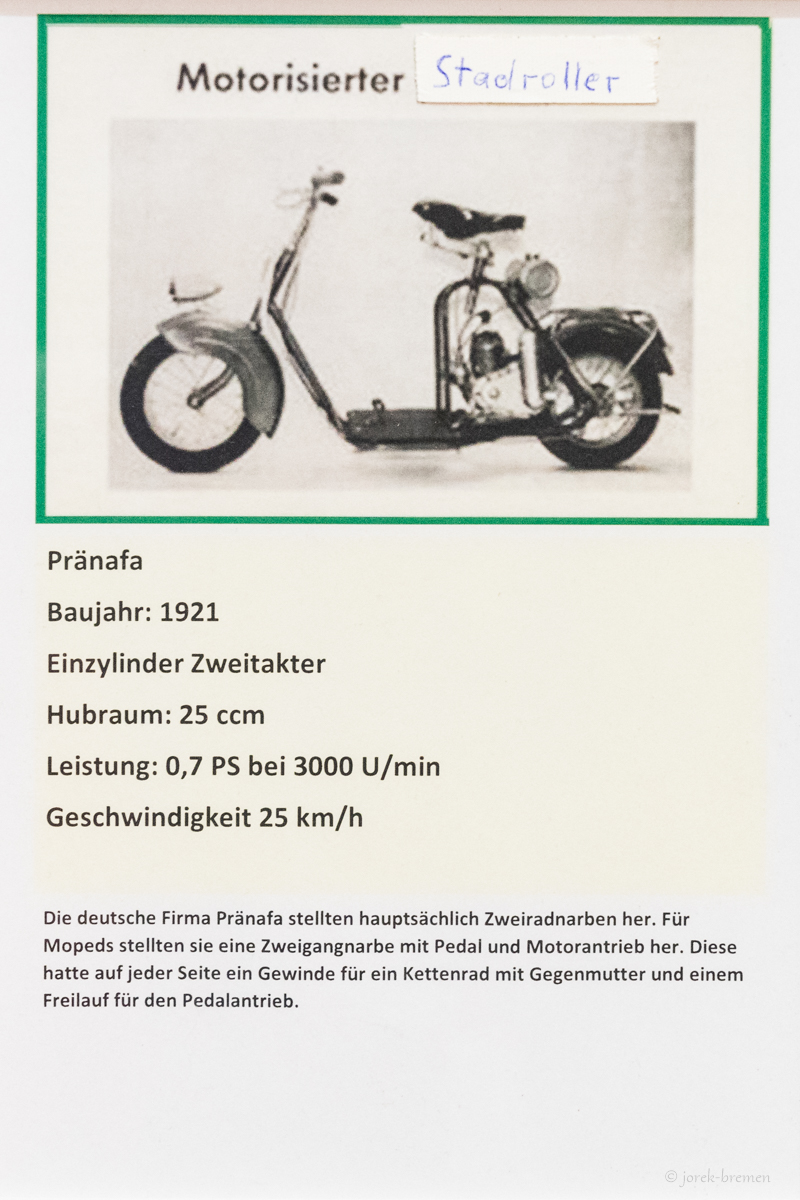 Motorisierter Stadroller

Pränafa

Baujahr: 1921

Einzylinder Zweitakter

Hubraum: 25 ccm

Leistung: 0,7 PS bei 3000 U/min

Geschwindigkeit 25 km/h

Die deutsche Firma Pränafa stellten hauptsächlich Zweiradnarben her. Für Mopeds stellten sie eine Zweigangnarbe mit Pedal und Motorantrieb her. Diese hatte auf jeder Seite ein Gewinde für ein Kettenrad mit Gegenmutter und einem Freilauf für den Pedalantrieb.

© jorek-bremen